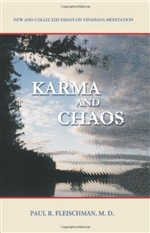 NEW AND COLLECTED ESSAYS ON VIPASSANA MEDITATION

KARMA AND CHAOS

PAUL R. FLEISCHMAN, M. D.